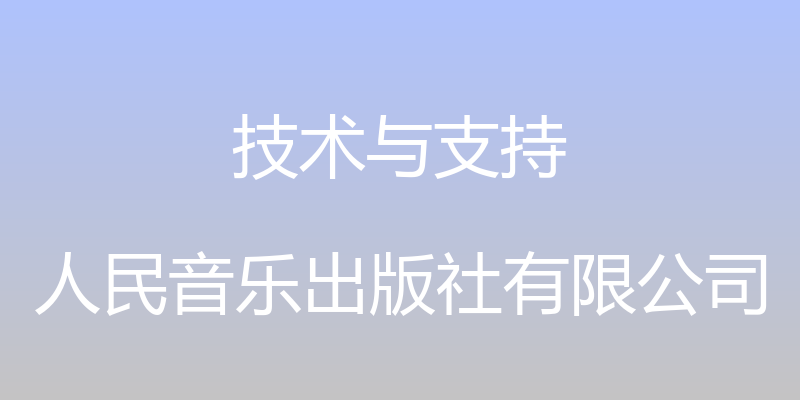 技术与支持

人民音乐出版社有限公司